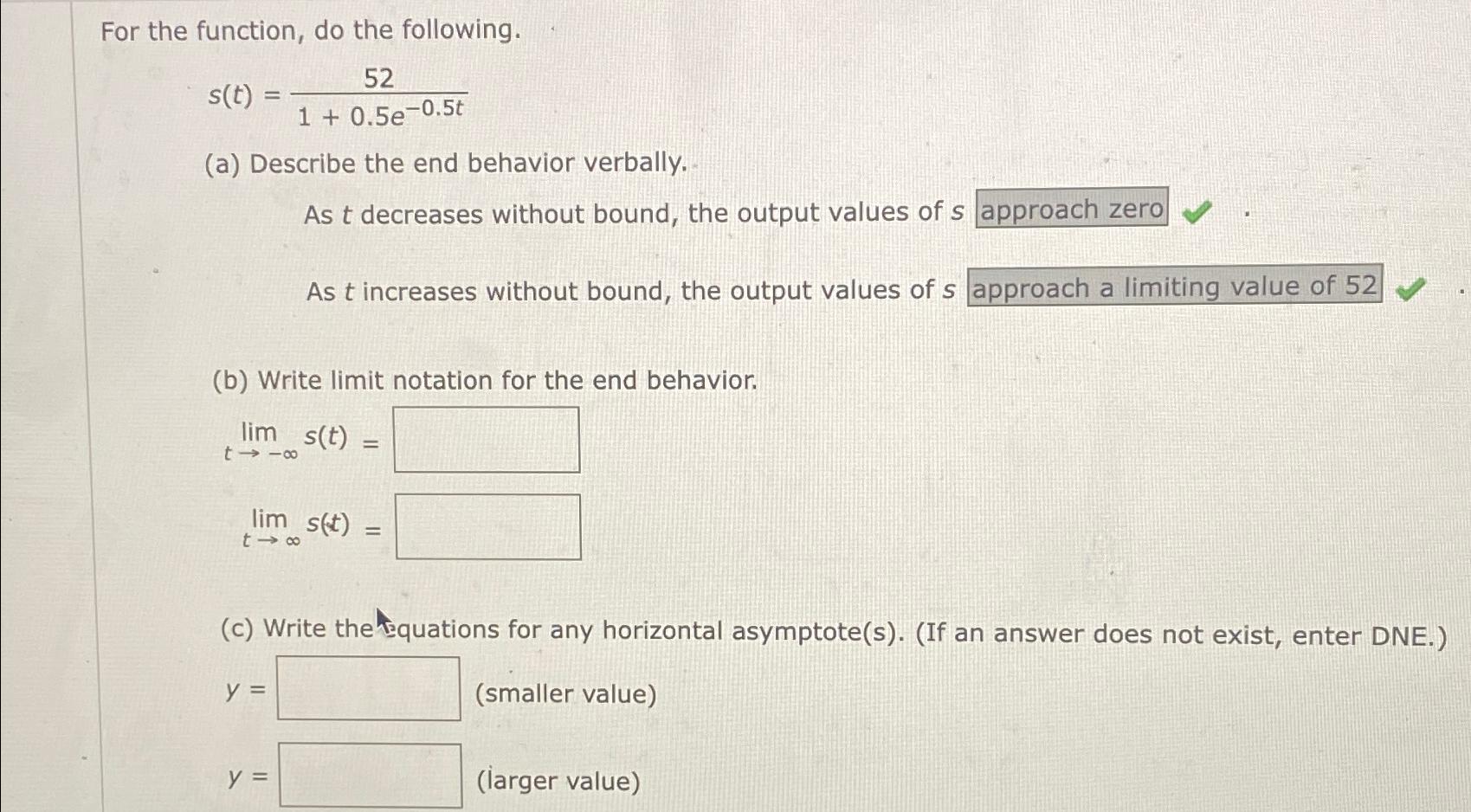 For the function, do the following.

$s(t) = \frac{52}{1 + 0.5e^{-0.5t}}$

(a) Describe the end behavior verbally.

As $t$ decreases without bound, the output values of $s$ approach zero .

As $t$ increases without bound, the output values of $s$ approach a limiting value of 52 .

(b) Write limit notation for the end behavior.

$\lim_{t \to -\infty} s(t) =$

$\lim_{t \to \infty} s(t) =$

(c) Write the equations for any horizontal asymptote(s). (If an answer does not exist, enter DNE.)

$y =$ (smaller value)

$y =$ (larger value)